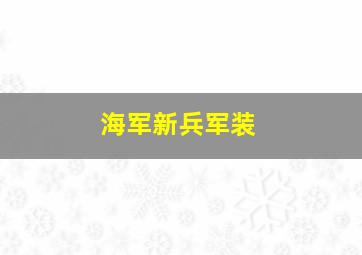 海军新兵军装